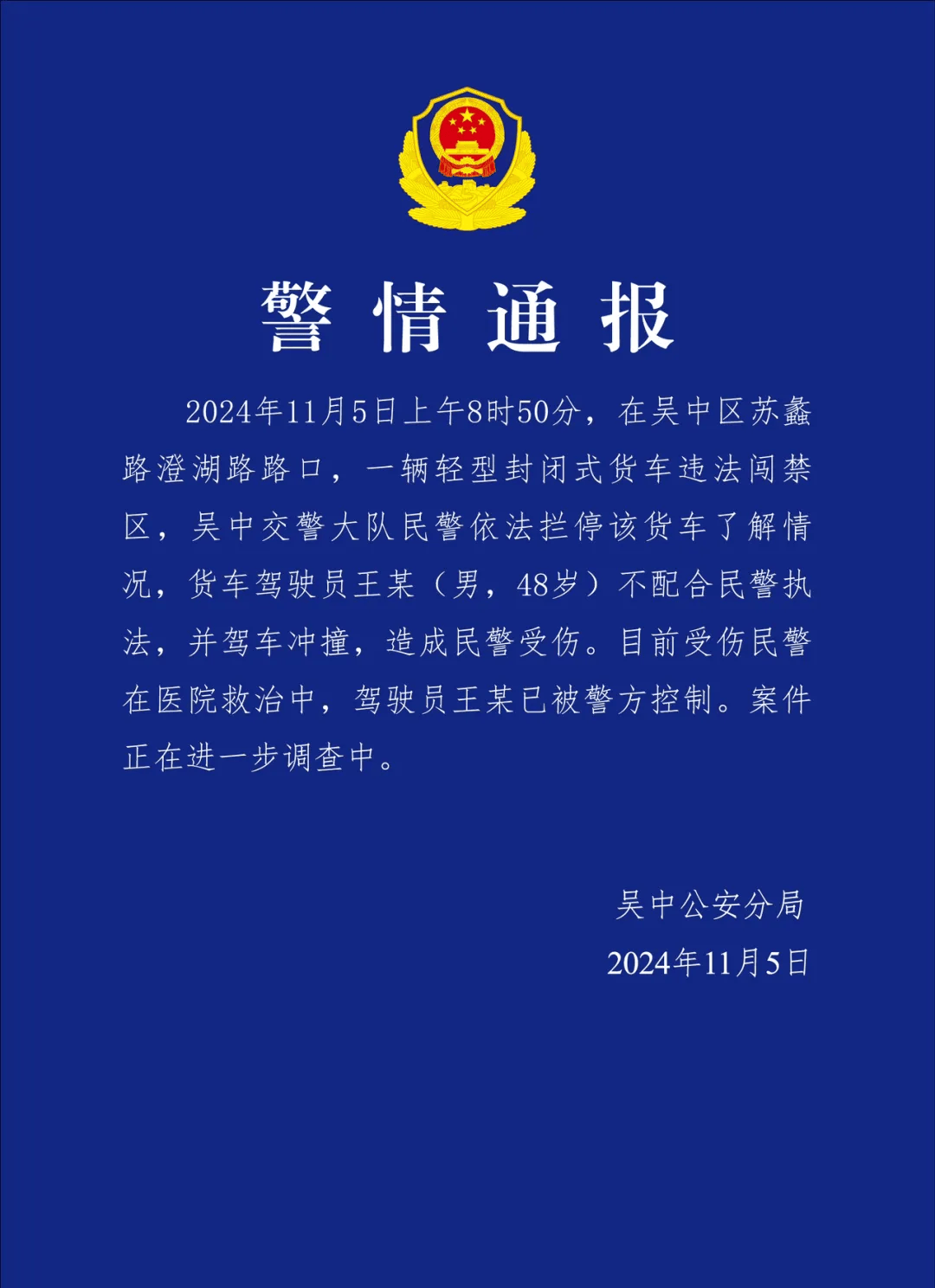 警情通报

2024年11月5日上午8时50分，在吴中区苏蠡路澄湖路路口，一辆轻型封闭式货车违法闯禁区，吴中交警大队民警依法拦停该货车了解情况，货车驾驶员王某（男，48岁）不配合民警执法，并驾车冲撞，造成民警受伤。目前受伤民警在医院救治中，驾驶员王某已被警方控制。案件正在进一步调查中。

吴中公安分局
2024年11月5日